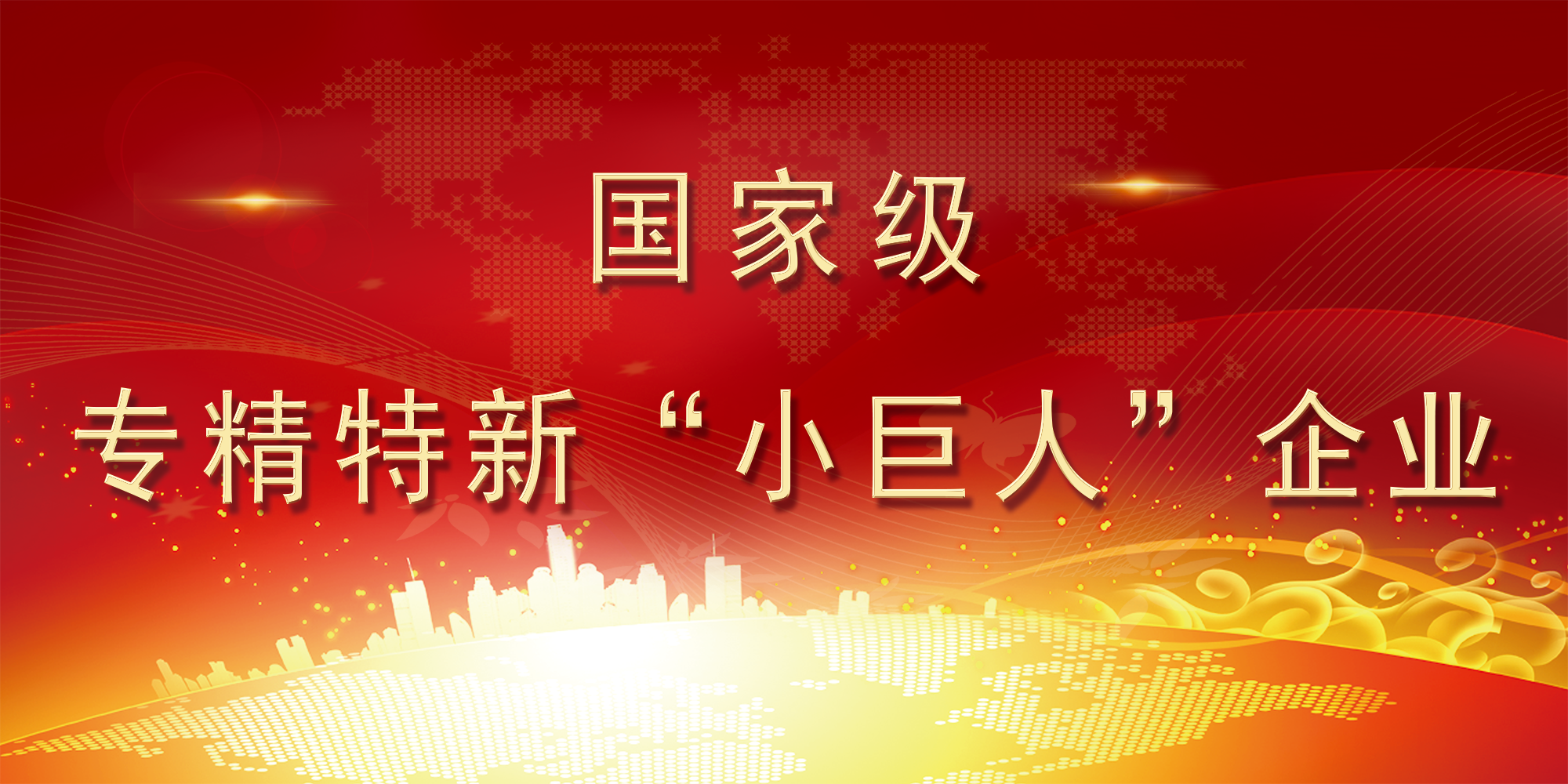 国家级

专精特新“小巨人”企业